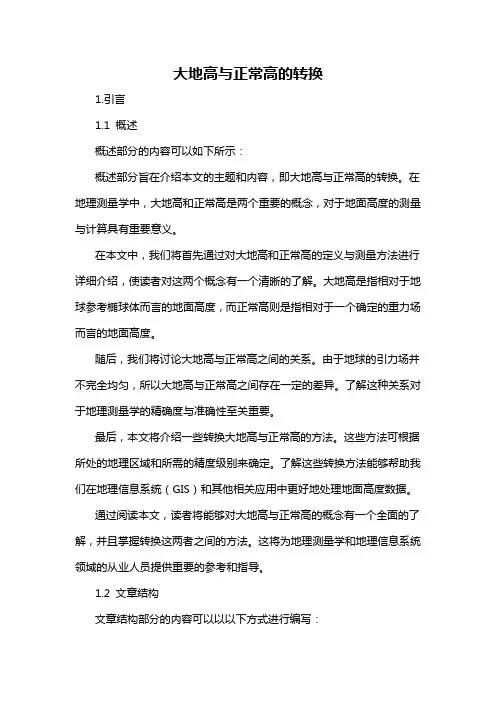 大地高与正常高的转换

1.引言

1.1 概述

概述部分的内容可以如下所示：

概述部分旨在介绍本文的主题和内容，即大地高与正常高的转换。在地理测量学中，大地高和正常高是两个重要的概念，对于地面高度的测量与计算具有重要意义。

在本文中，我们将首先通过对大地高和正常高的定义与测量方法进行详细介绍，使读者对这两个概念有一个清晰的了解。大地高是指相对于地球参考椭球体而言的地面高度，而正常高则是指相对于一个确定的重力场而言的地面高度。

随后，我们将讨论大地高与正常高之间的关系。由于地球的引力场并不完全均匀，所以大地高与正常高之间存在一定的差异。了解这种关系对于地理测量学的精确度与准确性至关重要。

最后，本文将介绍一些转换大地高与正常高的方法。这些方法可根据所处的地理区域和所需的精度级别来确定。了解这些转换方法能够帮助我们在地理信息系统（GIS）和其他相关应用中更好地处理地面高度数据。

通过阅读本文，读者将能够对大地高与正常高的概念有一个全面的了解，并且掌握转换这两者之间的方法。这将为地理测量学和地理信息系统领域的从业人员提供重要的参考和指导。

1.2 文章结构

文章结构部分的内容可以以以下方式进行编写：